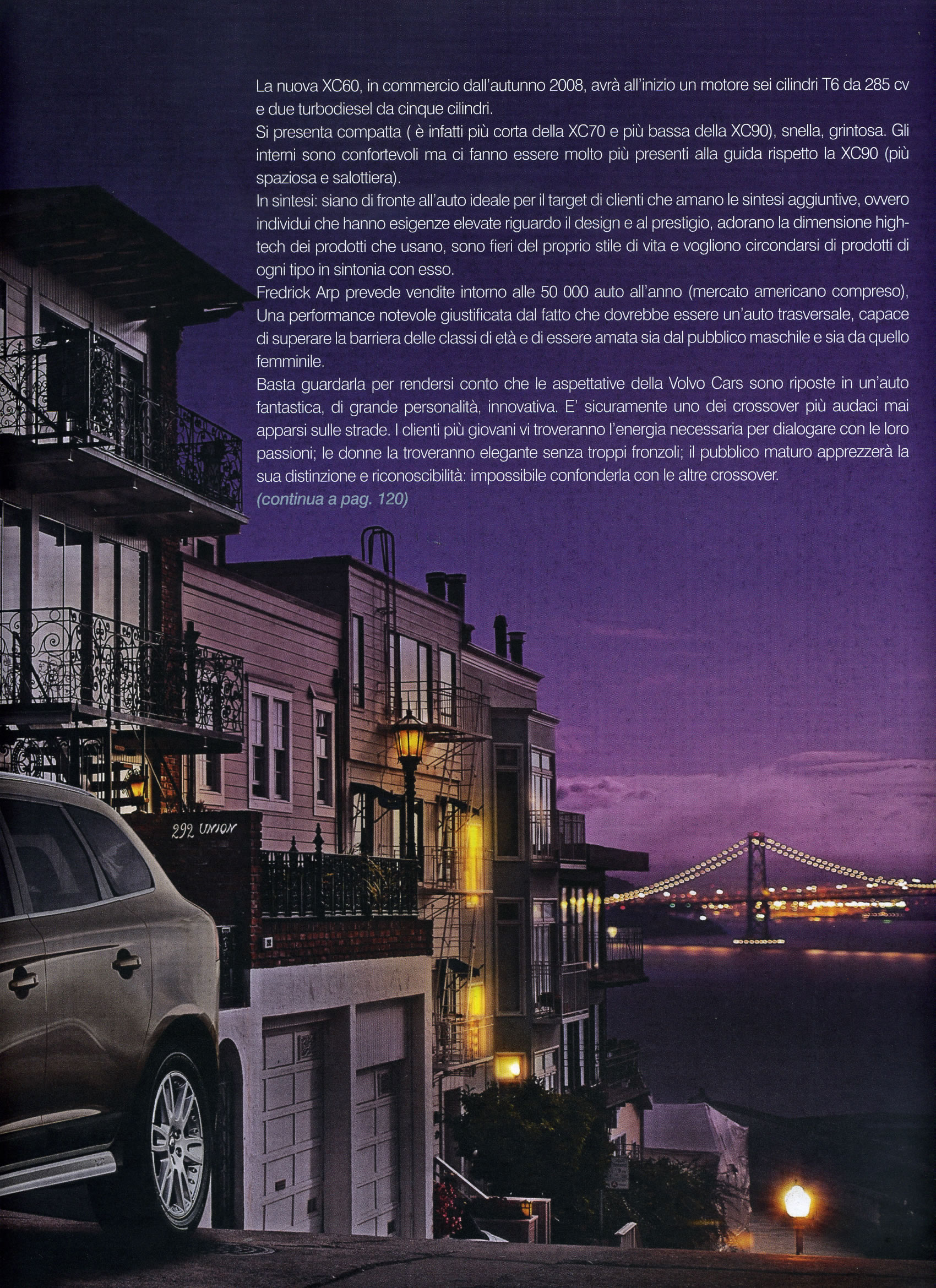 La nuova XC60, in commercio dall'autunno 2008, avrà all'inizio un motore sei cilindri T6 da 285 cv e due turbodiesel da cinque cilindri.

Si presenta compatta ( è infatti più corta della XC70 e più bassa della XC90), snella, grintosa. Gli interni sono confortevoli ma ci fanno essere molto più presenti alla guida rispetto la XC90 (più spaziosa e salottiera).

In sintesi: siano di fronte all'auto ideale per il target di clienti che amano le sintesi aggiuntive, ovvero individui che hanno esigenze elevate riguardo il design e al prestigio, adorano la dimensione high-tech dei prodotti che usano, sono fieri del proprio stile di vita e vogliono circondarsi di prodotti di ogni tipo in sintonia con esso.

Fredrick Arp prevede vendite intorno alle 50 000 auto all'anno (mercato americano compreso), Una performance notevole giustificata dal fatto che dovrebbe essere un'auto trasversale, capace di superare la barriera delle classi di età e di essere amata sia dal pubblico maschile e sia da quello femminile.

Basta guardarla per rendersi conto che le aspettative della Volvo Cars sono riposte in un'auto fantastica, di grande personalità, innovativa. E' sicuramente uno dei crossover più audaci mai apparsi sulle strade. I clienti più giovani vi troveranno l'energia necessaria per dialogare con le loro passioni; le donne la troveranno elegante senza troppi fronzoli; il pubblico maturo apprezzerà la sua distinzione e riconoscibilità: impossibile confonderla con le altre crossover.

(continua a pag. 120)

292 UNION